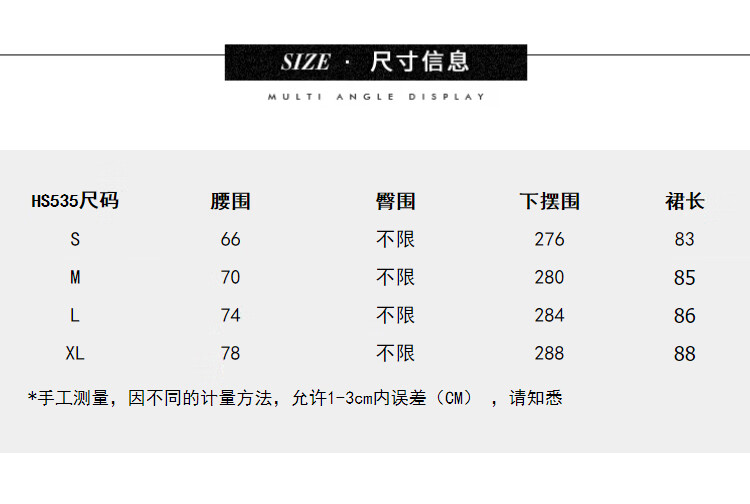 SIZE · 尺寸信息

MULTI ANGLE DISPLAY

| HS535尺码 | 腰围 | 臀围 | 下摆围 | 裙长 |
|---|---|---|---|---|
| S | 66 | 不限 | 276 | 83 |
| M | 70 | 不限 | 280 | 85 |
| L | 74 | 不限 | 284 | 86 |
| XL | 78 | 不限 | 288 | 88 |

*手工测量，因不同的计量方法，允许1-3cm内误差（CM），请知悉